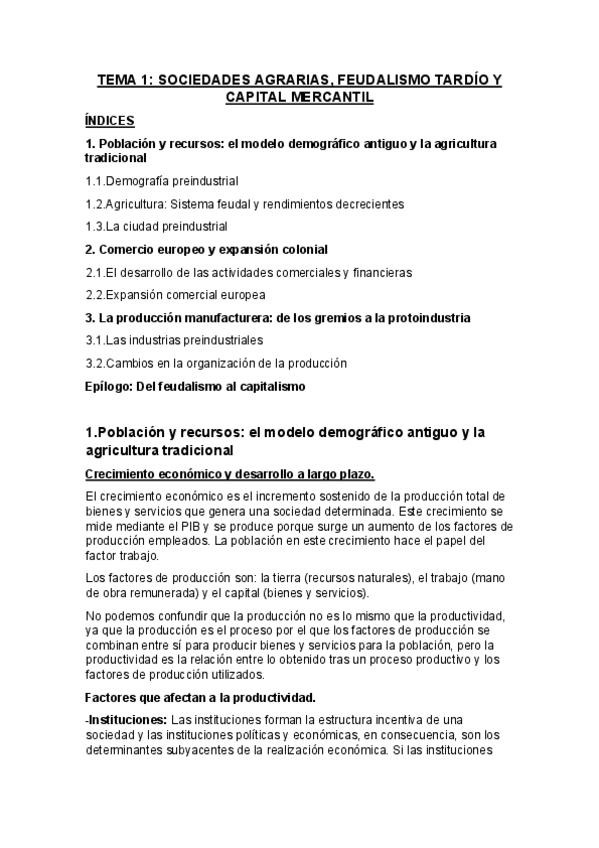 TEMA 1: SOCIEDADES AGRARIAS, FEUDALISMO TARDÍO Y CAPITAL MERCANTIL

ÍNDICES

1. Población y recursos: el modelo demográfico antiguo y la agricultura tradicional

1.1.Demografía preindustrial

1.2.Agricultura: Sistema feudal y rendimientos decrecientes

1.3.La ciudad preindustrial

2. Comercio europeo y expansión colonial

2.1.El desarrollo de las actividades comerciales y financieras

2.2.Expansión comercial europea

3. La producción manufacturera: de los gremios a la protoindustria

3.1.Las industrias preindustriales

3.2.Cambios en la organización de la producción

Epílogo: Del feudalismo al capitalismo

1.Población y recursos: el modelo demográfico antiguo y la agricultura tradicional

Crecimiento económico y desarrollo a largo plazo.

El crecimiento económico es el incremento sostenido de la producción total de bienes y servicios que genera una sociedad determinada. Este crecimiento se mide mediante el PIB y se produce porque surge un aumento de los factores de producción empleados. La población en este crecimiento hace el papel del factor trabajo.

Los factores de producción son: la tierra (recursos naturales), el trabajo (mano de obra remunerada) y el capital (bienes y servicios).

No podemos confundir que la producción no es lo mismo que la productividad, ya que la producción es el proceso por el que los factores de producción se combinan entre sí para producir bienes y servicios para la población, pero la productividad es la relación entre lo obtenido tras un proceso productivo y los factores de producción utilizados.

Factores que afectan a la productividad.

-Instituciones: Las instituciones forman la estructura incentiva de una sociedad y las instituciones políticas y económicas, en consecuencia, son los determinantes subyacentes de la realización económica. Si las instituciones